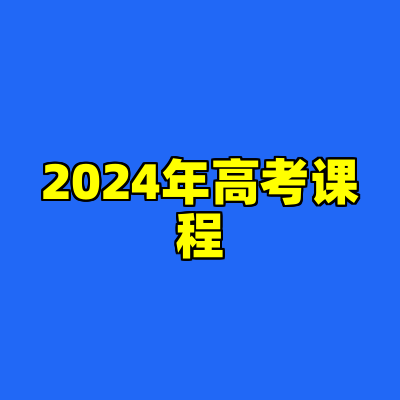 2024年高考课程